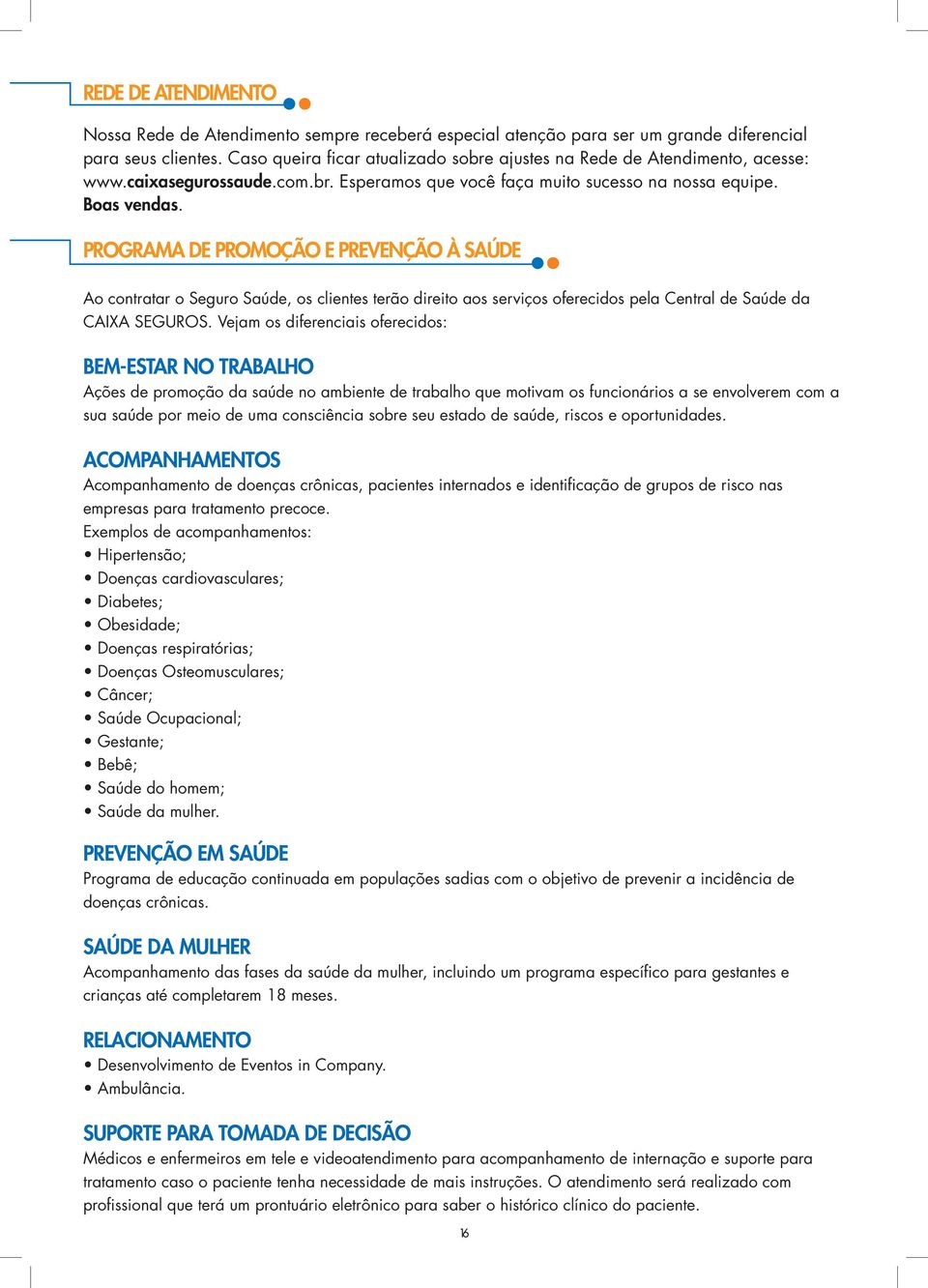 REDE DE ATENDIMENTO

Nossa Rede de Atendimento sempre receberá especial atenção para ser um grande diferencial para seus clientes. Caso queira ficar atualizado sobre ajustes na Rede de Atendimento, acesse: www.caixasegurossaude.com.br. Esperamos que você faça muito sucesso na nossa equipe. Boas vendas.

PROGRAMA DE PROMOÇÃO E PREVENÇÃO À SAÚDE

Ao contratar o Seguro Saúde, os clientes terão direito aos serviços oferecidos pela Central de Saúde da CAIXA SEGUROS. Vejam os diferenciais oferecidos:

BEM-ESTAR NO TRABALHO
Ações de promoção da saúde no ambiente de trabalho que motivam os funcionários a se envolverem com a sua saúde por meio de uma consciência sobre seu estado de saúde, riscos e oportunidades.

ACOMPANHAMENTOS
Acompanhamento de doenças crônicas, pacientes internados e identificação de grupos de risco nas empresas para tratamento precoce.
Exemplos de acompanhamentos:
• Hipertensão;
• Doenças cardiovasculares;
• Diabetes;
• Obesidade;
• Doenças respiratórias;
• Doenças Osteomusculares;
• Câncer;
• Saúde Ocupacional;
• Gestante;
• Bebê;
• Saúde do homem;
• Saúde da mulher.

PREVENÇÃO EM SAÚDE
Programa de educação continuada em populações sadias com o objetivo de prevenir a incidência de doenças crônicas.

SAÚDE DA MULHER
Acompanhamento das fases da saúde da mulher, incluindo um programa específico para gestantes e crianças até completarem 18 meses.

RELACIONAMENTO
• Desenvolvimento de Eventos in Company.
• Ambulância.

SUPORTE PARA TOMADA DE DECISÃO
Médicos e enfermeiros em tele e videoatendimento para acompanhamento de internação e suporte para tratamento caso o paciente tenha necessidade de mais instruções. O atendimento será realizado com profissional que terá um prontuário eletrônico para saber o histórico clínico do paciente.

16